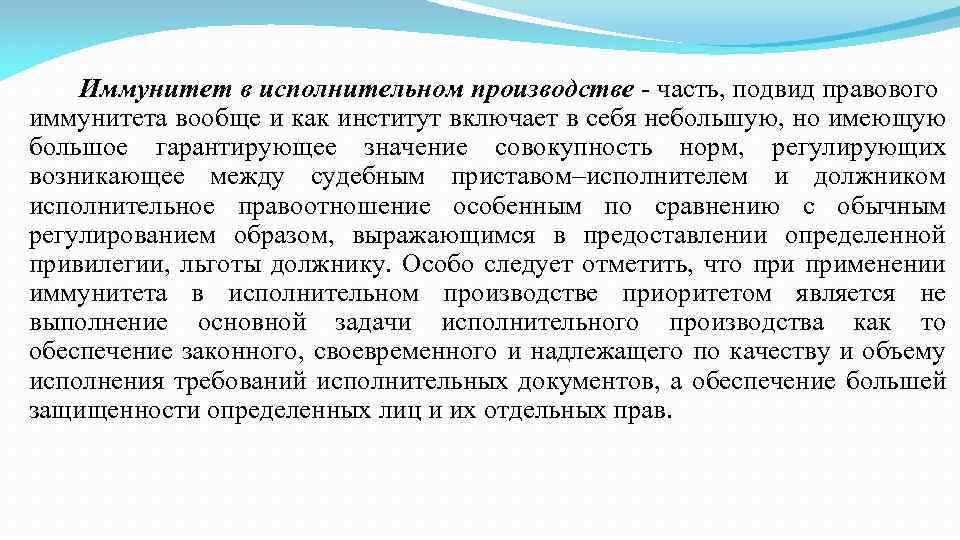 Иммунитет в исполнительном производстве - часть, подвид правового иммунитета вообще и как институт включает в себя небольшую, но имеющую большое гарантирующее значение совокупность норм, регулирующих возникающее между судебным приставом–исполнителем и должником исполнительное правоотношение особенным по сравнению с обычным регулированием образом, выражающимся в предоставлении определенной привилегии, льготы должнику. Особо следует отметить, что при применении иммунитета в исполнительном производстве приоритетом является не выполнение основной задачи исполнительного производства как то обеспечение законного, своевременного и надлежащего по качеству и объему исполнения требований исполнительных документов, а обеспечение большей защищенности определенных лиц и их отдельных прав.